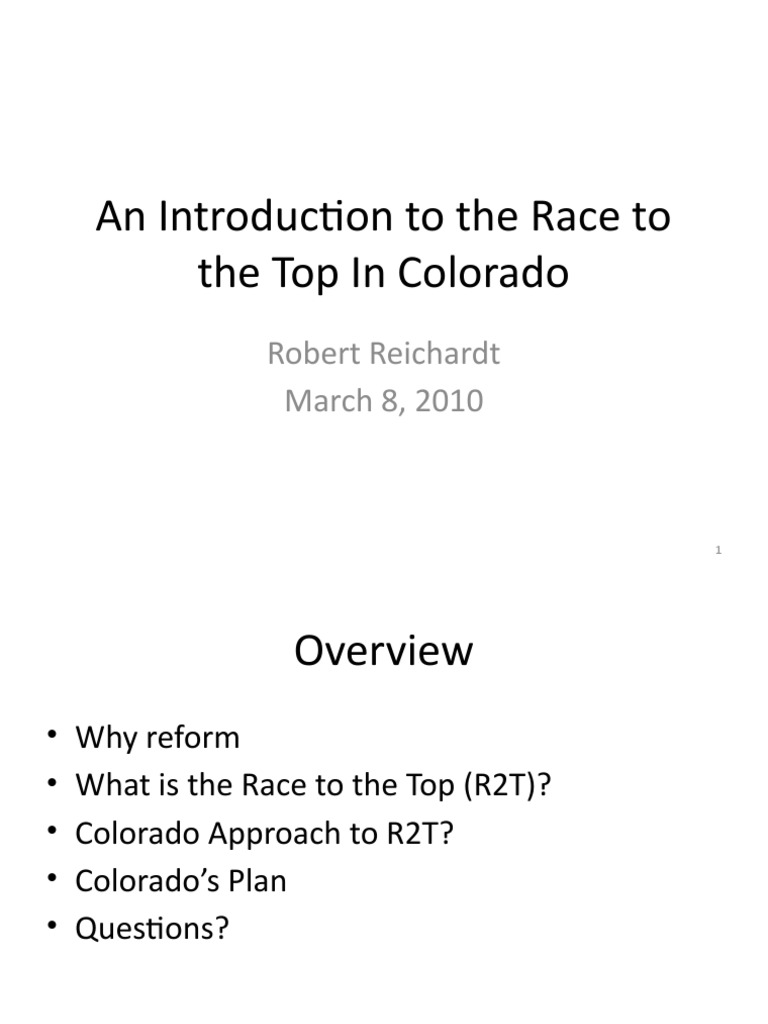 An Introduction to the Race to the Top In Colorado

Robert Reichardt
March 8, 2010

1

Overview

• Why reform
• What is the Race to the Top (R2T)?
• Colorado Approach to R2T?
• Colorado's Plan
• Questions?